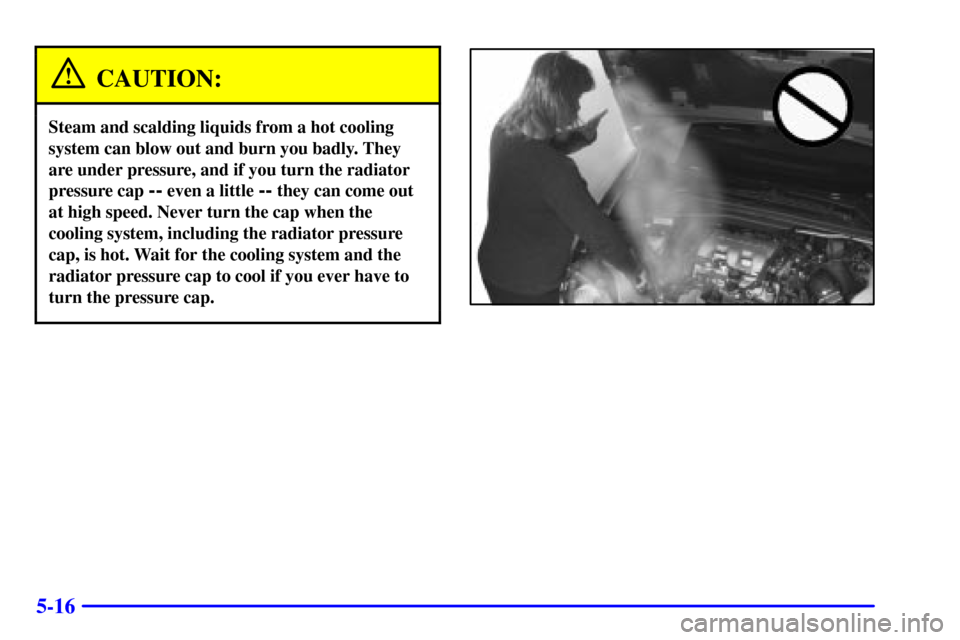 CAUTION:

Steam and scalding liquids from a hot cooling system can blow out and burn you badly. They are under pressure, and if you turn the radiator pressure cap -- even a little -- they can come out at high speed. Never turn the cap when the cooling system, including the radiator pressure cap, is hot. Wait for the cooling system and the radiator pressure cap to cool if you ever have to turn the pressure cap.

5-16

carmanualsonline.info